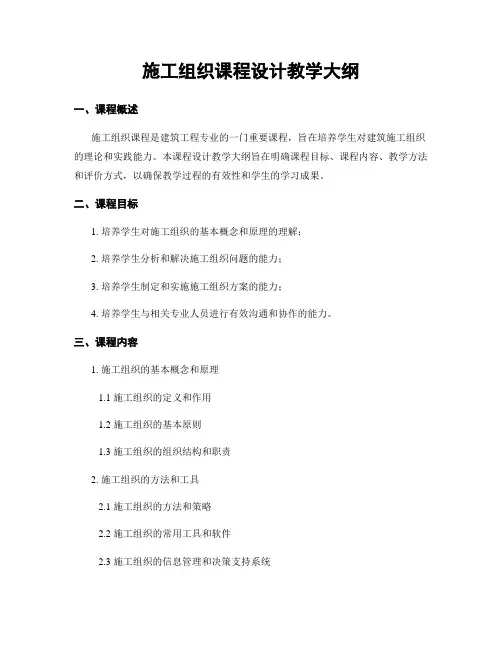 施工组织课程设计教学大纲

一、课程概述

施工组织课程是建筑工程专业的一门重要课程，旨在培养学生对建筑施工组织的理论和实践能力。本课程设计教学大纲旨在明确课程目标、课程内容、教学方法和评价方式，以确保教学过程的有效性和学生的学习成果。

二、课程目标

1. 培养学生对施工组织的基本概念和原理的理解；

2. 培养学生分析和解决施工组织问题的能力；

3. 培养学生制定和实施施工组织方案的能力；

4. 培养学生与相关专业人员进行有效沟通和协作的能力。

三、课程内容

1. 施工组织的基本概念和原理

1.1 施工组织的定义和作用

1.2 施工组织的基本原则

1.3 施工组织的组织结构和职责

2. 施工组织的方法和工具

2.1 施工组织的方法和策略

2.2 施工组织的常用工具和软件

2.3 施工组织的信息管理和决策支持系统